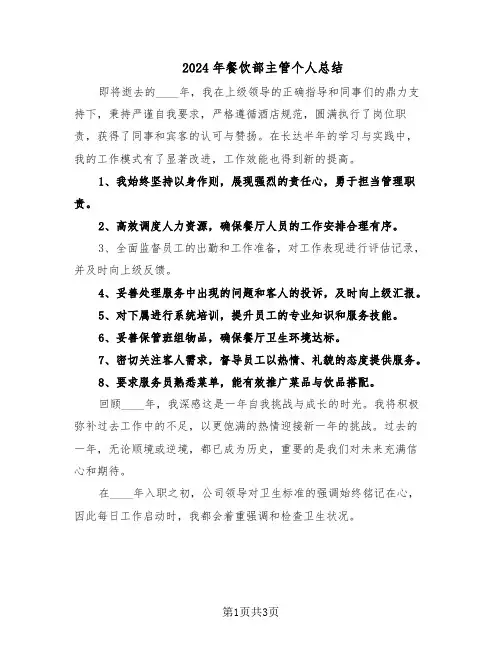 2024年餐饮部主管个人总结

即将逝去的____年，我在上级领导的正确指导和同事们的鼎力支持下，秉持严谨自我要求，严格遵循酒店规范，圆满执行了岗位职责，获得了同事和宾客的认可与赞扬。在长达半年的学习与实践中，我的工作模式有了显著改进，工作效能也得到新的提高。

1、我始终坚持以身作则，展现强烈的责任心，勇于担当管理职责。

2、高效调度人力资源，确保餐厅人员的工作安排合理有序。

3、全面监督员工的出勤和工作准备，对工作表现进行评估记录，并及时向上级反馈。

4、妥善处理服务中出现的问题和客人的投诉，及时向上级汇报。

5、对下属进行系统培训，提升员工的专业知识和服务技能。

6、妥善保管班组物品，确保餐厅卫生环境达标。

7、密切关注客人需求，督导员工以热情、礼貌的态度提供服务。

8、要求服务员熟悉菜单，能有效推广菜品与饮品搭配。

回顾____年，我深感这是一年自我挑战与成长的时光。我将积极弥补过去工作中的不足，以更饱满的热情迎接新一年的挑战。过去的一年，无论顺境或逆境，都已成为历史，重要的是我们对未来充满信心和期待。

在____年入职之初，公司领导对卫生标准的强调始终铭记在心，因此每日工作启动时，我都会着重强调和检查卫生状况。

第1页共3页